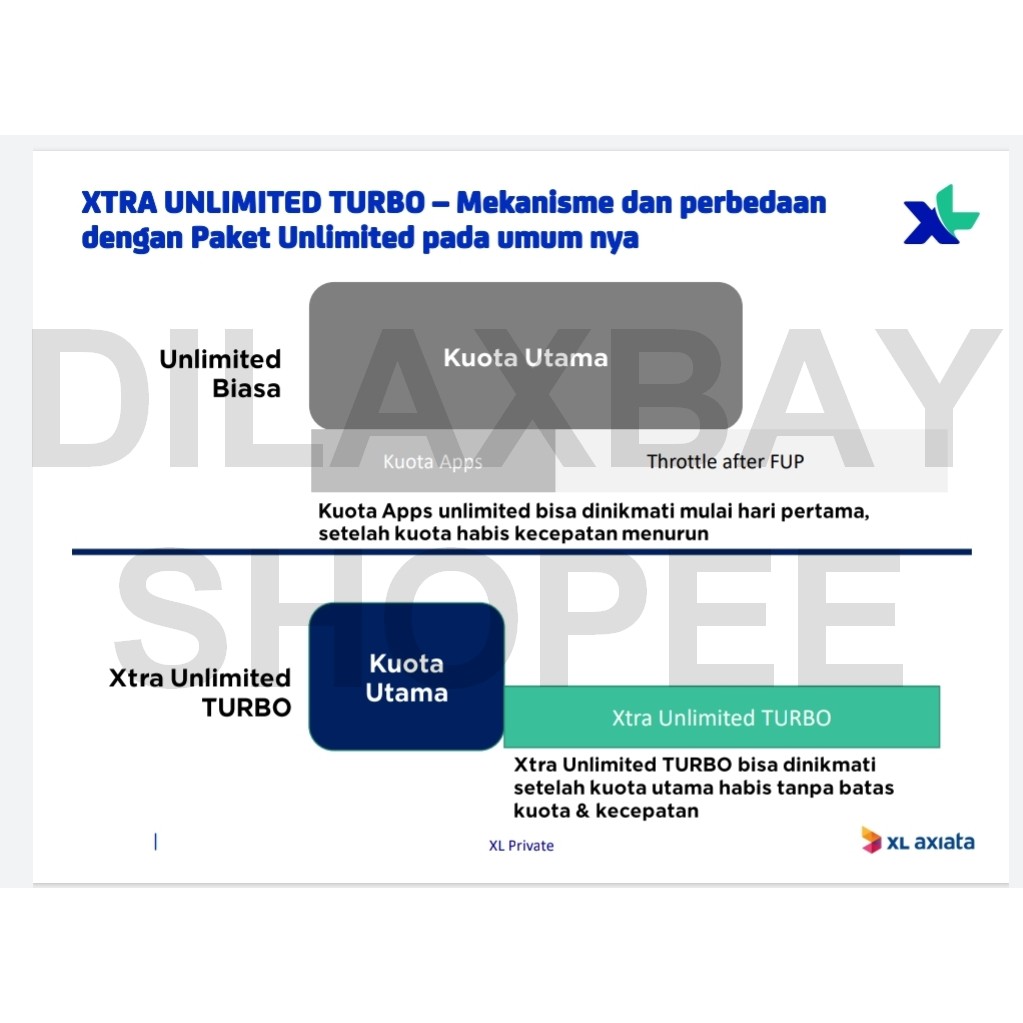 XTRA UNLIMITED TURBO – Mekanisme dan perbedaan dengan Paket Unlimited pada umum nya

XL

DILAXBAY SHOPEE

Unlimited Biasa

Kuota Utama

Kuota Apps

Throttle after FUP

Kuota Apps unlimited bisa dinikmati mulai hari pertama, setelah kuota habis kecepatan menurun

Xtra Unlimited TURBO

Kuota Utama

Xtra Unlimited TURBO

Xtra Unlimited TURBO bisa dinikmati setelah kuota utama habis tanpa batas kuota & kecepatan

XL Private

XL axiata